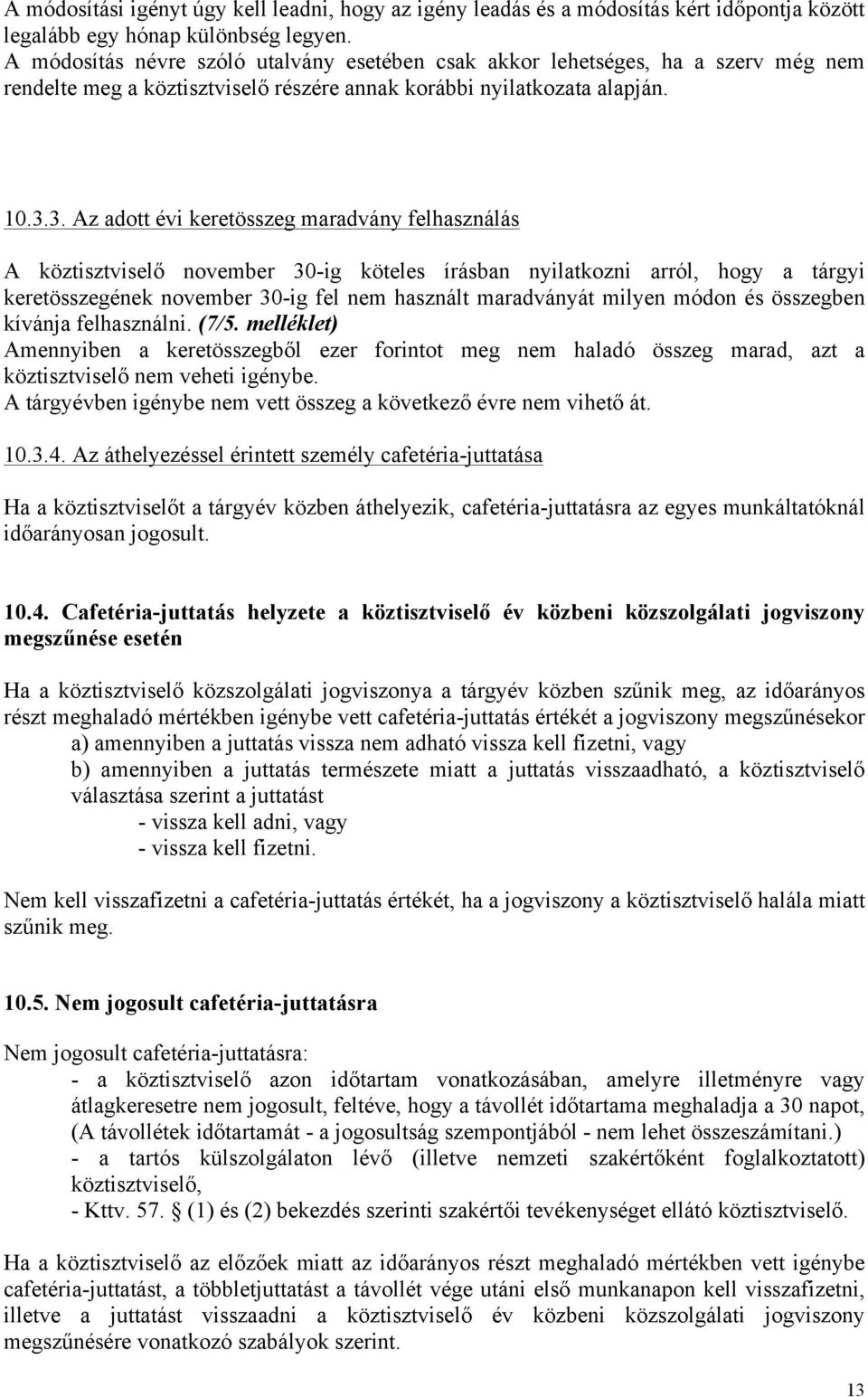 A módosítási igényt úgy kell leadni, hogy az igény leadás és a módosítás kért időpontja között legalább egy hónap különbség legyen.
A módosítás névre szóló utalvány esetében csak akkor lehetséges, ha a szerv még nem rendelte meg a köztisztviselő részére annak korábbi nyilatkozata alapján.

10.3.3. Az adott évi keretösszeg maradvány felhasználás

A köztisztviselő november 30-ig köteles írásban nyilatkozni arról, hogy a tárgyi keretösszegének november 30-ig fel nem használt maradványát milyen módon és összegben kívánja felhasználni. (7/5. melléklet)
Amennyiben a keretösszegből ezer forintot meg nem haladó összeg marad, azt a köztisztviselő nem veheti igénybe.
A tárgyévben igénybe nem vett összeg a következő évre nem vihető át.

10.3.4. Az áthelyezéssel érintett személy cafetéria-juttatása

Ha a köztisztviselőt a tárgyév közben áthelyezik, cafetéria-juttatásra az egyes munkáltatóknál időarányosan jogosult.

10.4. Cafetéria-juttatás helyzete a köztisztviselő év közbeni közszolgálati jogviszony megszűnése esetén

Ha a köztisztviselő közszolgálati jogviszonya a tárgyév közben szűnik meg, az időarányos részt meghaladó mértékben igénybe vett cafetéria-juttatás értékét a jogviszony megszűnésekor
a) amennyiben a juttatás vissza nem adható vissza kell fizetni, vagy
b) amennyiben a juttatás természete miatt a juttatás visszaadható, a köztisztviselő választása szerint a juttatást
- vissza kell adni, vagy
- vissza kell fizetni.

Nem kell visszafizetni a cafetéria-juttatás értékét, ha a jogviszony a köztisztviselő halála miatt szűnik meg.

10.5. Nem jogosult cafetéria-juttatásra

Nem jogosult cafetéria-juttatásra:
- a köztisztviselő azon időtartam vonatkozásában, amelyre illetményre vagy átlagkeresetre nem jogosult, feltéve, hogy a távollét időtartama meghaladja a 30 napot, (A távollétek időtartamát - a jogosultság szempontjából - nem lehet összeszámítani.)
- a tartós külszolgálaton lévő (illetve nemzeti szakértőként foglalkoztatott) köztisztviselő,
- Kttv. 57. § (1) és (2) bekezdés szerinti szakértői tevékenységet ellátó köztisztviselő.

Ha a köztisztviselő az előzőek miatt az időarányos részt meghaladó mértékben vett igénybe cafetéria-juttatást, a többletjuttatást a távollét vége utáni első munkanapon kell visszafizetni, illetve a juttatást visszaadni a köztisztviselő év közbeni közszolgálati jogviszony megszűnésére vonatkozó szabályok szerint.

13